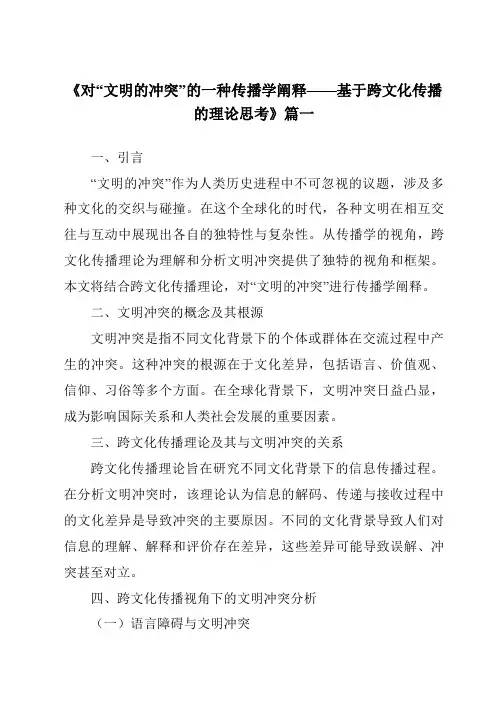 《对“文明的冲突”的一种传播学阐释——基于跨文化传播的理论思考》篇一

一、引言

“文明的冲突”作为人类历史进程中不可忽视的议题，涉及多种文化的交织与碰撞。在这个全球化的时代，各种文明在相互交往与互动中展现出各自的独特性与复杂性。从传播学的视角，跨文化传播理论为理解和分析文明冲突提供了独特的视角和框架。本文将结合跨文化传播理论，对“文明的冲突”进行传播学阐释。

二、文明冲突的概念及其根源

文明冲突是指不同文化背景下的个体或群体在交流过程中产生的冲突。这种冲突的根源在于文化差异，包括语言、价值观、信仰、习俗等多个方面。在全球化背景下，文明冲突日益凸显，成为影响国际关系和人类社会发展的重要因素。

三、跨文化传播理论及其与文明冲突的关系

跨文化传播理论旨在研究不同文化背景下的信息传播过程。在分析文明冲突时，该理论认为信息的解码、传递与接收过程中的文化差异是导致冲突的主要原因。不同的文化背景导致人们对信息的理解、解释和评价存在差异，这些差异可能导致误解、冲突甚至对立。

四、跨文化传播视角下的文明冲突分析

（一）语言障碍与文明冲突